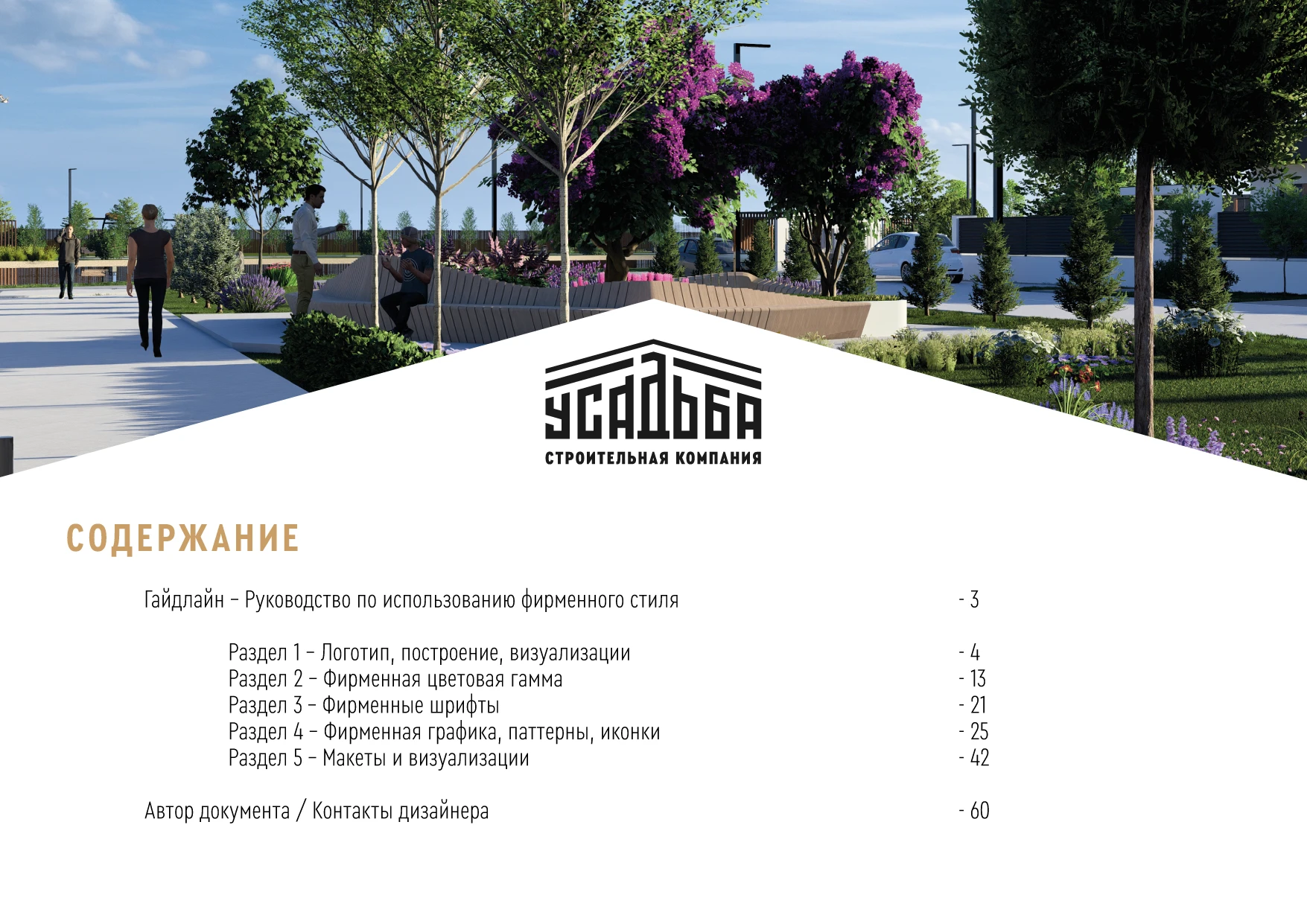 УСАДЬБА
СТРОИТЕЛЬНАЯ КОМПАНИЯ

СОДЕРЖАНИЕ

Гайдлайн – Руководство по использованию фирменного стиля - 3

Раздел 1 – Логотип, построение, визуализации - 4
Раздел 2 – Фирменная цветовая гамма - 13
Раздел 3 – Фирменные шрифты - 21
Раздел 4 – Фирменная графика, паттерны, иконки - 25
Раздел 5 – Макеты и визуализации - 42

Автор документа / Контакты дизайнера - 60